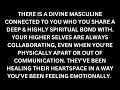 THERE IS A DIVINE MASCULINE CONNECTED TO YOU WHO YOU SHARE A DEEP & HIGHLY SPIRITUAL BOND WITH. YOUR HIGHER SELVES ARE ALWAYS COLLABORATING, EVEN WHEN YOU'RE PHYSICALLY APART OR OUT OF COMMUNICATION. THEY'VE BEEN HEALING THEIR HEARTSPACE IN A WAY YOU'VE BEEN FEELING EMOTIONALLY.